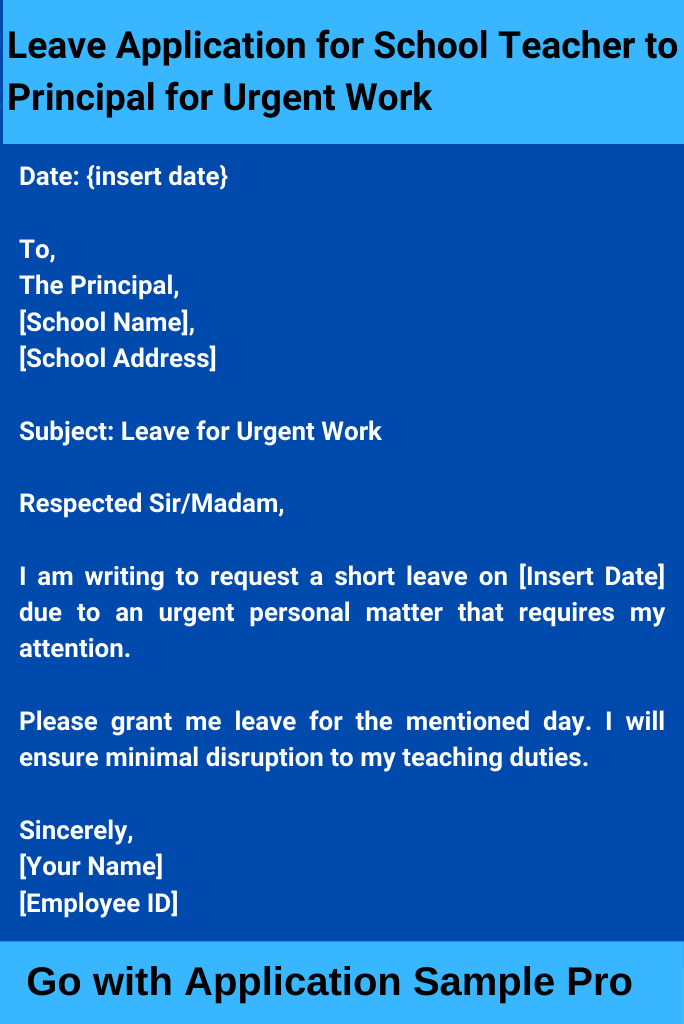 Leave Application for School Teacher to Principal for Urgent Work

Date: {insert date}

To,
The Principal,
[School Name],
[School Address]

Subject: Leave for Urgent Work

Respected Sir/Madam,

I am writing to request a short leave on [Insert Date] due to an urgent personal matter that requires my attention.

Please grant me leave for the mentioned day. I will ensure minimal disruption to my teaching duties.

Sincerely,
[Your Name]
[Employee ID]

Go with Application Sample Pro